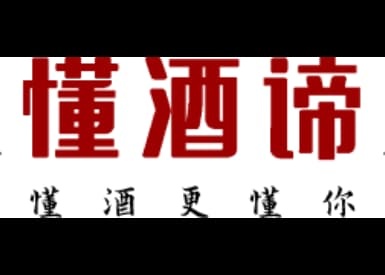 懂酒谛

懂 酒 更 懂 你